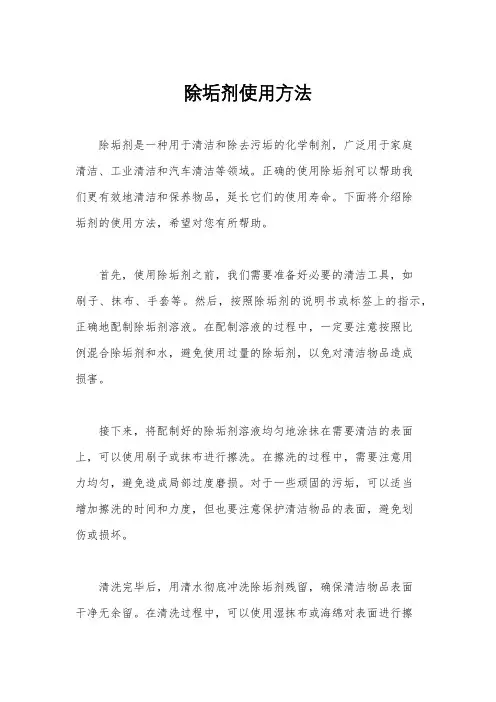 除垢剂使用方法

除垢剂是一种用于清洁和除去污垢的化学制剂，广泛用于家庭清洁、工业清洁和汽车清洁等领域。正确的使用除垢剂可以帮助我们更有效地清洁和保养物品，延长它们的使用寿命。下面将介绍除垢剂的使用方法，希望对您有所帮助。

首先，使用除垢剂之前，我们需要准备好必要的清洁工具，如刷子、抹布、手套等。然后，按照除垢剂的说明书或标签上的指示，正确地配制除垢剂溶液。在配制溶液的过程中，一定要注意按照比例混合除垢剂和水，避免使用过量的除垢剂，以免对清洁物品造成损害。

接下来，将配制好的除垢剂溶液均匀地涂抹在需要清洁的表面上，可以使用刷子或抹布进行擦洗。在擦洗的过程中，需要注意用力均匀，避免造成局部过度磨损。对于一些顽固的污垢，可以适当增加擦洗的时间和力度，但也要注意保护清洁物品的表面，避免划伤或损坏。

清洗完毕后，用清水彻底冲洗除垢剂残留，确保清洁物品表面干净无余留。在清洗过程中，可以使用湿抹布或海绵对表面进行擦